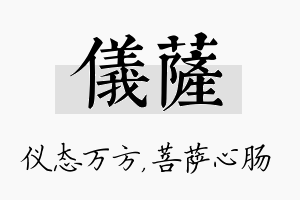 儀薩

仪态万方,菩萨心肠